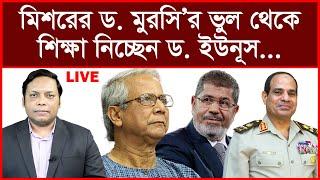 মিশরের ড. মুরসি'র ভুল থেকে শিক্ষা নিচ্ছেন ড. ইউনূস...

LIVE